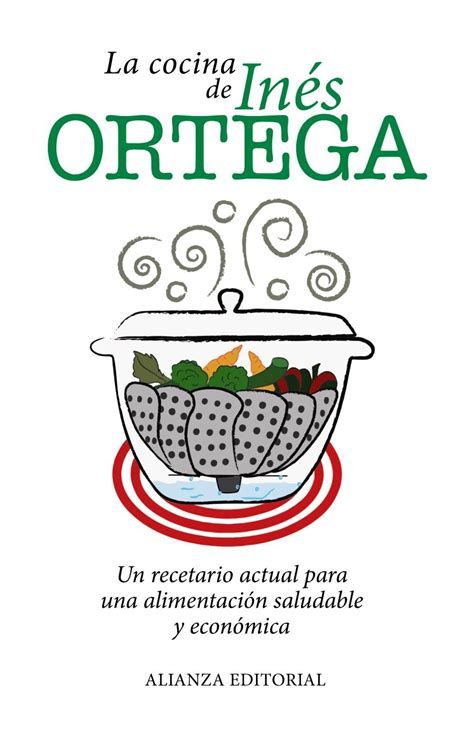 La cocina de Inés
ORTEGA

Un recetario actual para una alimentación saludable y económica

ALIANZA EDITORIAL